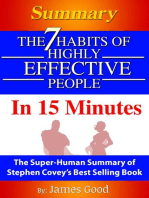 Summary

THE 7 HABITS OF HIGHLY EFFECTIVE PEOPLE

In 15 Minutes

The Super-Human Summary of Stephen Covey's Best Selling Book

By: James Good